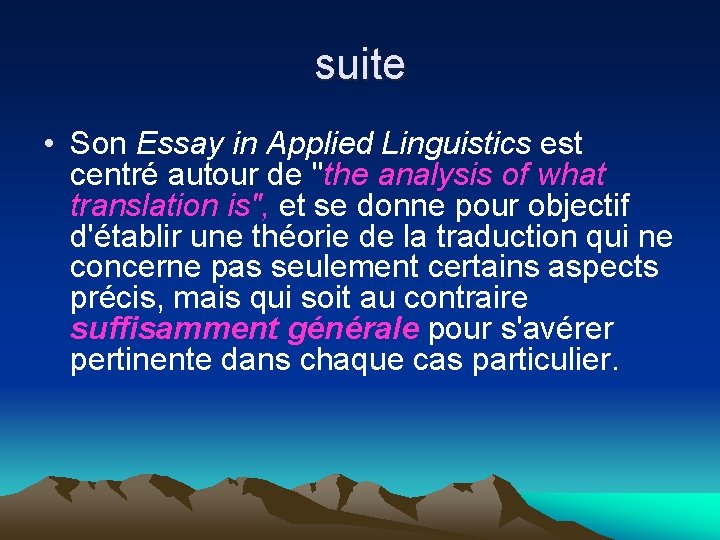 suite

• Son Essay in Applied Linguistics est centré autour de "the analysis of what translation is", et se donne pour objectif d'établir une théorie de la traduction qui ne concerne pas seulement certains aspects précis, mais qui soit au contraire suffisamment générale pour s'avérer pertinente dans chaque cas particulier.